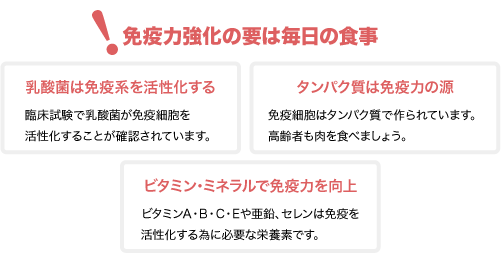 免疫力強化の要は毎日の食事

乳酸菌は免疫系を活性化する

臨床試験で乳酸菌が免疫細胞を活性化することが確認されています。

タンパク質は免疫力の源

免疫細胞はタンパク質で作られています。高齢者も肉を食べましょう。

ビタミン・ミネラルで免疫力を向上

ビタミンA・B・C・Eや亜鉛、セレンは免疫を活性化する為に必要な栄養素です。